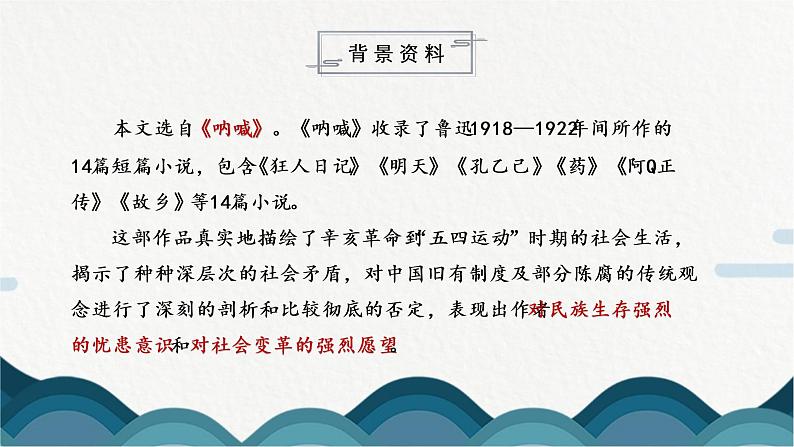 背景资料

本文选自《呐喊》。《呐喊》收录了鲁迅1918—1922年间所作的14篇短篇小说，包含《狂人日记》《明天》《孔乙己》《药》《阿Q正传》《故乡》等14篇小说。

这部作品真实地描绘了辛亥革命到“五四运动”时期的社会生活，揭示了种种深层次的社会矛盾，对中国旧有制度及部分陈腐的传统观念进行了深刻的剖析和比较彻底的否定，表现出作者对民族生存强烈的忧患意识和对社会变革的强烈愿望